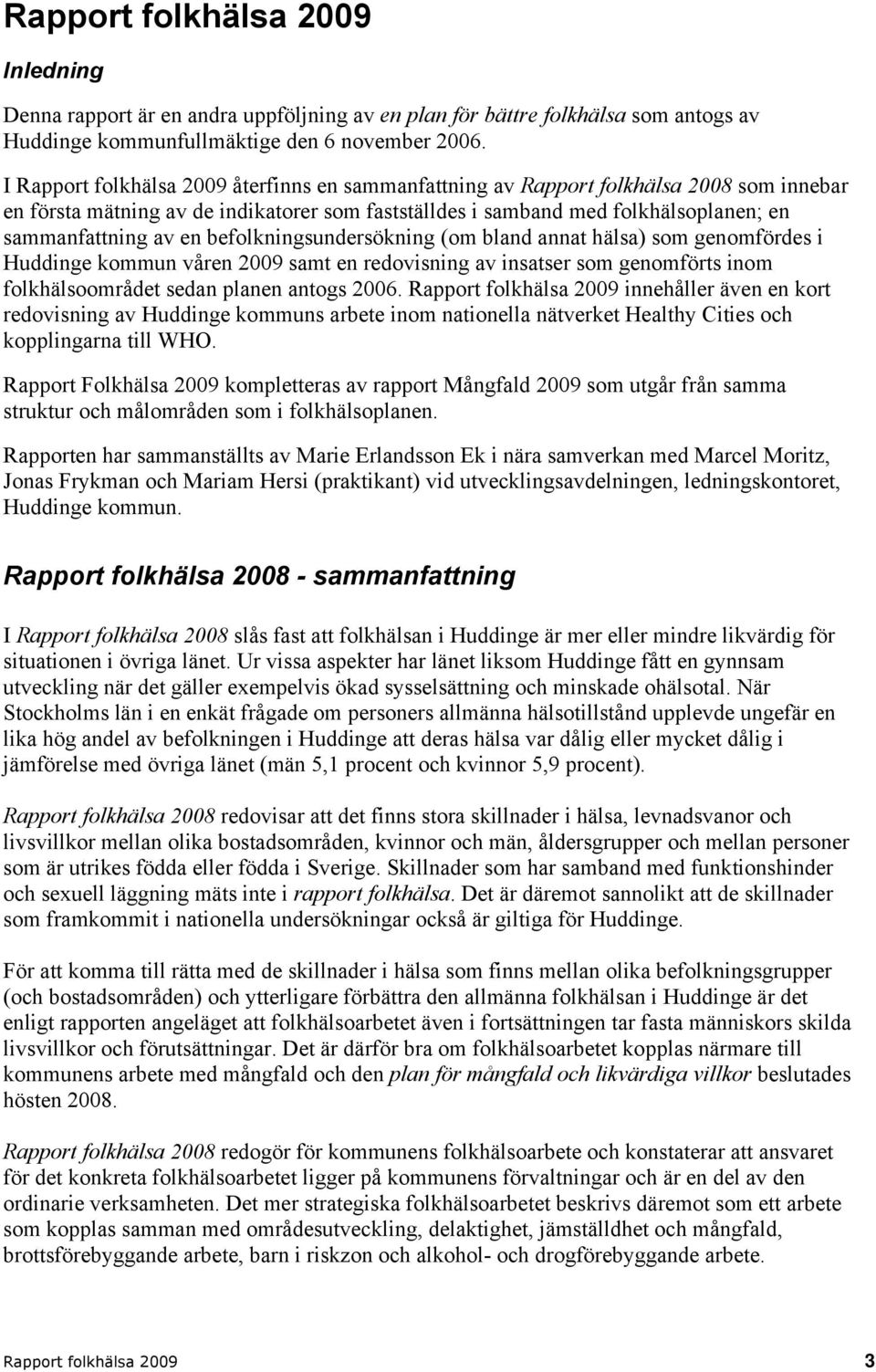 Rapport folkhälsa 2009

Inledning

Denna rapport är en andra uppföljning av en plan för bättre folkhälsa som antogs av Huddinge kommunfullmäktige den 6 november 2006.

I Rapport folkhälsa 2009 återfinns en sammanfattning av Rapport folkhälsa 2008 som innebar en första mätning av de indikatorer som fastställdes i samband med folkhälsoplanen; en sammanfattning av en befolkningsundersökning (om bland annat hälsa) som genomfördes i Huddinge kommun våren 2009 samt en redovisning av insatser som genomförts inom folkhälsoområdet sedan planen antogs 2006. Rapport folkhälsa 2009 innehåller även en kort redovisning av Huddinge kommuns arbete inom nationella nätverket Healthy Cities och kopplingarna till WHO.

Rapport Folkhälsa 2009 kompletteras av rapport Mångfald 2009 som utgår från samma struktur och målområden som i folkhälsoplanen.

Rapporten har sammanställts av Marie Erlandsson Ek i nära samverkan med Marcel Moritz, Jonas Frykman och Mariam Hersi (praktikant) vid utvecklingsavdelningen, ledningskontoret, Huddinge kommun.

Rapport folkhälsa 2008 - sammanfattning

I Rapport folkhälsa 2008 slås fast att folkhälsan i Huddinge är mer eller mindre likvärdig för situationen i övriga länet. Ur vissa aspekter har länet liksom Huddinge fått en gynnsam utveckling när det gäller exempelvis ökad sysselsättning och minskade ohälsotal. När Stockholms län i en enkät frågade om personers allmänna hälsotillstånd upplevde ungefär en lika hög andel av befolkningen i Huddinge att deras hälsa var dålig eller mycket dålig i jämförelse med övriga länet (män 5,1 procent och kvinnor 5,9 procent).

Rapport folkhälsa 2008 redovisar att det finns stora skillnader i hälsa, levnadsvanor och livsvillkor mellan olika bostadsområden, kvinnor och män, åldersgrupper och mellan personer som är utrikes födda eller födda i Sverige. Skillnader som har samband med funktionshinder och sexuell läggning mäts inte i rapport folkhälsa. Det är däremot sannolikt att de skillnader som framkommit i nationella undersökningar också är giltiga för Huddinge.

För att komma till rätta med de skillnader i hälsa som finns mellan olika befolkningsgrupper (och bostadsområden) och ytterligare förbättra den allmänna folkhälsan i Huddinge är det enligt rapporten angeläget att folkhälsoarbetet även i fortsättningen tar fasta människors skilda livsvillkor och förutsättningar. Det är därför bra om folkhälsoarbetet kopplas närmare till kommunens arbete med mångfald och den plan för mångfald och likvärdiga villkor beslutades hösten 2008.

Rapport folkhälsa 2008 redogör för kommunens folkhälsoarbete och konstaterar att ansvaret för det konkreta folkhälsoarbetet ligger på kommunens förvaltningar och är en del av den ordinarie verksamheten. Det mer strategiska folkhälsoarbetet beskrivs däremot som ett arbete som kopplas samman med områdesutveckling, delaktighet, jämställdhet och mångfald, brottsförebyggande arbete, barn i riskzon och alkohol- och drogförebyggande arbete.

Rapport folkhälsa 2009 3